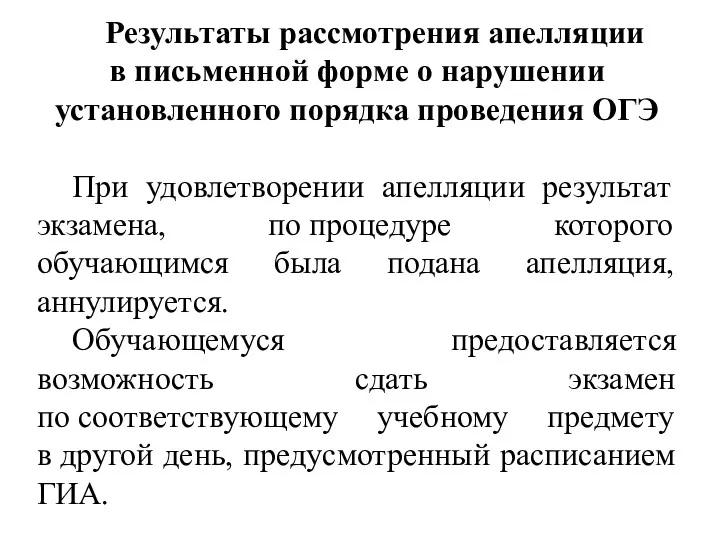 Результаты рассмотрения апелляции в письменной форме о нарушении установленного порядка проведения ОГЭ

При удовлетворении апелляции результат экзамена, по процедуре которого обучающимся была подана апелляция, аннулируется.

Обучающемуся предоставляется возможность сдать экзамен по соответствующему учебному предмету в другой день, предусмотренный расписанием ГИА.